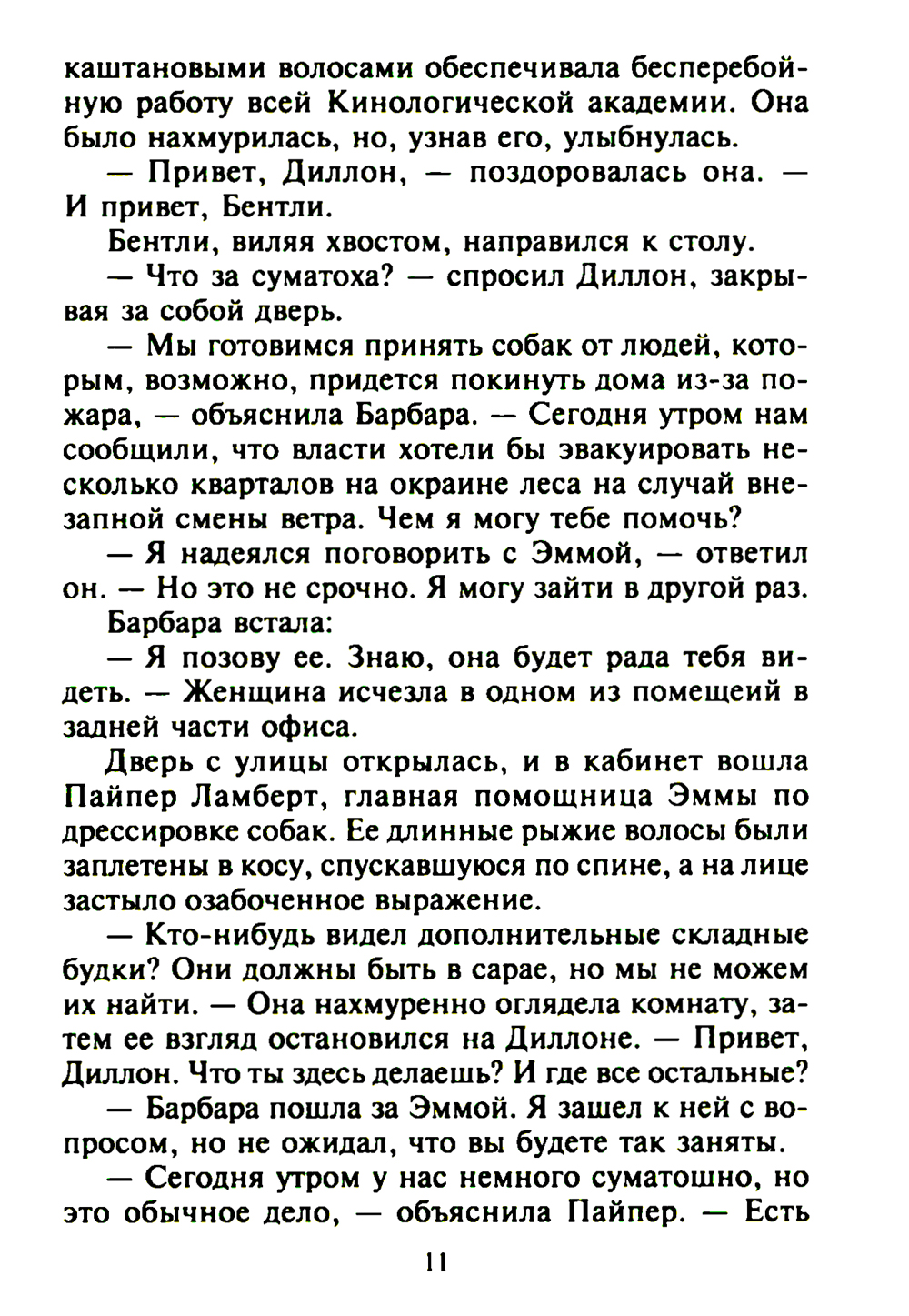 каштановыми волосами обеспечивала бесперебойную работу всей Кинологической академии. Она было нахмурилась, но, узнав его, улыбнулась.

— Привет, Диллон, — поздоровалась она. — И привет, Бентли.

Бентли, виляя хвостом, направился к столу.

— Что за суматоха? — спросил Диллон, закрывая за собой дверь.

— Мы готовимся принять собак от людей, которым, возможно, придется покинуть дома из-за пожара, — объяснила Барбара. — Сегодня утром нам сообщили, что власти хотели бы эвакуировать несколько кварталов на окраине леса на случай внезапной смены ветра. Чем я могу тебе помочь?

— Я надеялся поговорить с Эммой, — ответил он. — Но это не срочно. Я могу зайти в другой раз.

Барбара встала:

— Я позову ее. Знаю, она будет рада тебя видеть. — Женщина исчезла в одном из помещеий в задней части офиса.

Дверь с улицы открылась, и в кабинет вошла Пайпер Ламберт, главная помощница Эммы по дрессировке собак. Ее длинные рыжие волосы были заплетены в косу, спускавшуюся по спине, а на лице застыло озабоченное выражение.

— Кто-нибудь видел дополнительные складные будки? Они должны быть в сарае, но мы не можем их найти. — Она нахмуренно оглядела комнату, затем ее взгляд остановился на Диллоне. — Привет, Диллон. Что ты здесь делаешь? И где все остальные?

— Барбара пошла за Эммой. Я зашел к ней с вопросом, но не ожидал, что вы будете так заняты.

— Сегодня утром у нас немного суматошно, но это обычное дело, — объяснила Пайпер. — Есть

11